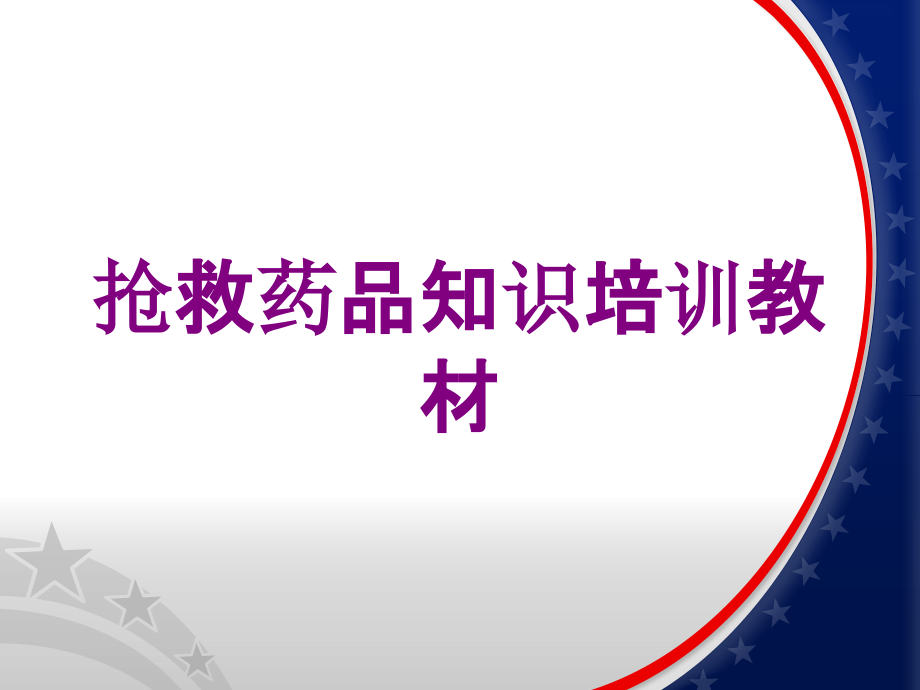 抢救药品知识培训教材